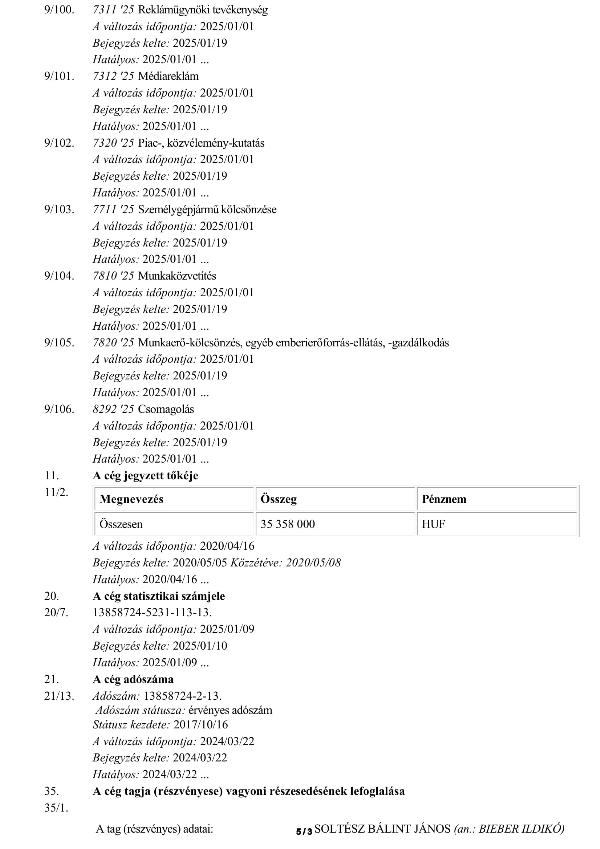 9/100. 7311 '25 Reklámügynöki tevékenység
A változás időpontja: 2025/01/01
Bejegyzés kelte: 2025/01/19
Hatályos: 2025/01/01 ...

9/101. 7312 '25 Médiareklám
A változás időpontja: 2025/01/01
Bejegyzés kelte: 2025/01/19
Hatályos: 2025/01/01 ...

9/102. 7320 '25 Piac-, közvélemény-kutatás
A változás időpontja: 2025/01/01
Bejegyzés kelte: 2025/01/19
Hatályos: 2025/01/01 ...

9/103. 7711 '25 Személygépjármű kölcsönzése
A változás időpontja: 2025/01/01
Bejegyzés kelte: 2025/01/19
Hatályos: 2025/01/01 ...

9/104. 7810 '25 Munkaközvetítés
A változás időpontja: 2025/01/01
Bejegyzés kelte: 2025/01/19
Hatályos: 2025/01/01 ...

9/105. 7820 '25 Munkaerő-kölcsönzés, egyéb emberierőforrás-ellátás, -gazdálkodás
A változás időpontja: 2025/01/01
Bejegyzés kelte: 2025/01/19
Hatályos: 2025/01/01 ...

9/106. 8292 '25 Csomagolás
A változás időpontja: 2025/01/01
Bejegyzés kelte: 2025/01/19
Hatályos: 2025/01/01 ...

11. A cég jegyzett tőkéje

11/2.

| Megnevezés | Összeg | Pénznem |
|---|---|---|
| Összesen | 35 358 000 | HUF |

A változás időpontja: 2020/04/16
Bejegyzés kelte: 2020/05/05 Közzétéve: 2020/05/08
Hatályos: 2020/04/16 ...

20. A cég statisztikai számjele

20/7. 13858724-5231-113-13.
A változás időpontja: 2025/01/09
Bejegyzés kelte: 2025/01/10
Hatályos: 2025/01/09 ...

21. A cég adószáma

21/13. Adószám: 13858724-2-13.
Adószám státusza: érvényes adószám
Státusz kezdete: 2017/10/16
A változás időpontja: 2024/03/22
Bejegyzés kelte: 2024/03/22
Hatályos: 2024/03/22 ...

35. A cég tagja (részvényese) vagyoni részesedésének lefoglalása

35/1.

A tag (részvényes) adatai: 5/3 SOLTÉSZ BÁLINT JÁNOS (an.: BIEBER ILDIKÓ)